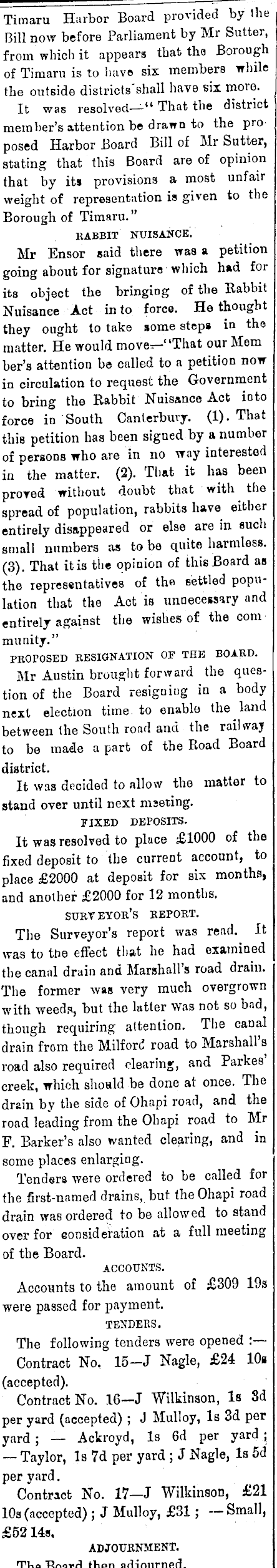 Timaru Harbor Board provided by the Bill now before Parliament by Mr Sutter, from which it appears that the Borough of Timaru is to have six members while the outside districts shall have six more.

It was resolved—"That the district member's attention be drawn to the proposed Harbor Board Bill of Mr Sutter, stating that this Board are of opinion that by its provisions a most unfair weight of representation is given to the Borough of Timaru."

RABBIT NUISANCE.

Mr Ensor said there was a petition going about for signature which had for its object the bringing of the Rabbit Nuisance Act in to force. He thought they ought to take some steps in the matter. He would move—"That our Member's attention be called to a petition now in circulation to request the Government to bring the Rabbit Nuisance Act into force in South Canterbury. (1). That this petition has been signed by a number of persons who are in no way interested in the matter. (2). That it has been proved without doubt that with the spread of population, rabbits have either entirely disappeared or else are in such small numbers as to be quite harmless. (3). That it is the opinion of this Board as the representatives of the settled population that the Act is unnecessary and entirely against the wishes of the community."

PROPOSED RESIGNATION OF THE BOARD.

Mr Austin brought forward the question of the Board resigning in a body next election time to enable the land between the South road and the railway to be made a part of the Road Board district.

It was decided to allow the matter to stand over until next meeting.

FIXED DEPOSITS.

It was resolved to place £1000 of the fixed deposit to the current account, to place £2000 at deposit for six months, and another £2000 for 12 months.

SURVEYOR'S REPORT.

The Surveyor's report was read. It was to the effect that he had examined the canal drain and Marshall's road drain. The former was very much overgrown with weeds, but the latter was not so bad, though requiring attention. The canal drain from the Milford road to Marshall's road also required clearing, and Parkes' creek, which should be done at once. The drain by the side of Ohapi road, and the road leading from the Ohapi road to Mr F. Barker's also wanted clearing, and in some places enlarging.

Tenders were ordered to be called for the first-named drains, but the Ohapi road drain was ordered to be allowed to stand over for consideration at a full meeting of the Board.

ACCOUNTS.

Accounts to the amount of £309 19s were passed for payment.

TENDERS.

The following tenders were opened :—

Contract No. 15—J Nagle, £24 10s (accepted).

Contract No. 16—J Wilkinson, 1s 3d per yard (accepted) ; J Mulloy, 1s 3d per yard ; — Ackroyd, 1s 6d per yard ; — Taylor, 1s 7d per yard ; J Nagle, 1s 5d per yard.

Contract No. 17—J Wilkinson, £21 10s (accepted) ; J Mulloy, £31 ; — Small, £52 14s.

ADJOURNMENT.

The Board then adjourned.